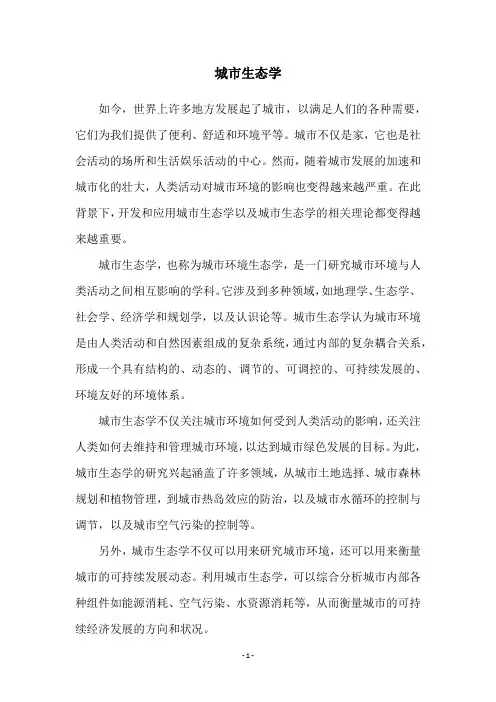 城市生态学

如今，世界上许多地方发展起了城市，以满足人们的各种需要，它们为我们提供了便利、舒适和环境平等。城市不仅是家，它也是社会活动的场所和生活娱乐活动的中心。然而，随着城市发展的加速和城市化的壮大，人类活动对城市环境的影响也变得越来越严重。在此背景下，开发和应用城市生态学以及城市生态学的相关理论都变得越来越重要。

城市生态学，也称为城市环境生态学，是一门研究城市环境与人类活动之间相互影响的学科。它涉及到多种领域，如地理学、生态学、社会学、经济学和规划学，以及认识论等。城市生态学认为城市环境是由人类活动和自然因素组成的复杂系统，通过内部的复杂耦合关系，形成一个具有结构的、动态的、调节的、可调控的、可持续发展的、环境友好的环境体系。

城市生态学不仅关注城市环境如何受到人类活动的影响，还关注人类如何去维持和管理城市环境，以达到城市绿色发展的目标。为此，城市生态学的研究兴起涵盖了许多领域，从城市土地选择、城市森林规划和植物管理，到城市热岛效应的防治，以及城市水循环的控制与调节，以及城市空气污染的控制等。

另外，城市生态学不仅可以用来研究城市环境，还可以用来衡量城市的可持续发展动态。利用城市生态学，可以综合分析城市内部各种组件如能源消耗、空气污染、水资源消耗等，从而衡量城市的可持续经济发展的方向和状况。

- 1 -